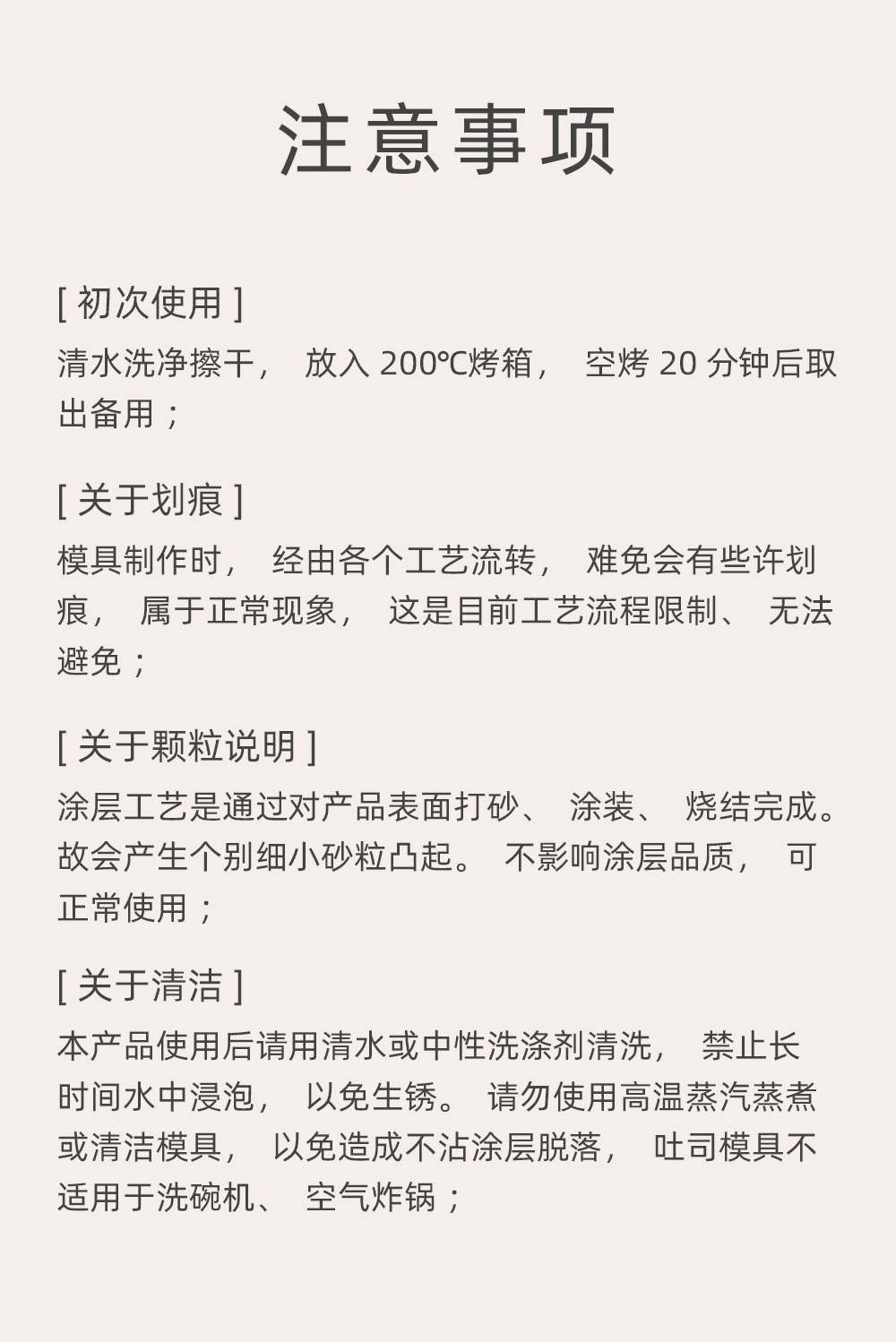 注意事项

[ 初次使用 ]
清水洗净擦干， 放入 200℃烤箱， 空烤 20 分钟后取出备用；

[ 关于划痕 ]
模具制作时， 经由各个工艺流转， 难免会有些许划痕， 属于正常现象， 这是目前工艺流程限制、 无法避免；

[ 关于颗粒说明 ]
涂层工艺是通过对产品表面打砂、 涂装、 烧结完成。故会产生个别细小砂粒凸起。 不影响涂层品质， 可正常使用；

[ 关于清洁 ]
本产品使用后请用清水或中性洗涤剂清洗， 禁止长时间水中浸泡， 以免生锈。 请勿使用高温蒸汽蒸煮或清洁模具， 以免造成不沾涂层脱落， 吐司模具不适用于洗碗机、 空气炸锅；